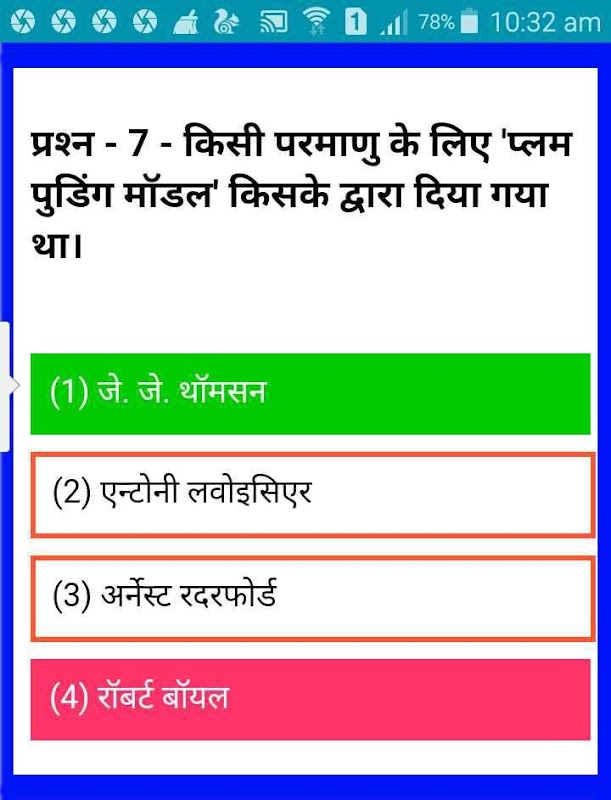 1 78% 10:32 am

प्रश्न - 7 - किसी परमाणु के लिए 'प्लम पुडिंग मॉडल' किसके द्वारा दिया गया था।

(1) जे. जे. थॉमसन

(2) एन्टोनी लवोइसिएर

(3) अर्नेस्ट रदरफोर्ड

(4) रॉबर्ट बॉयल